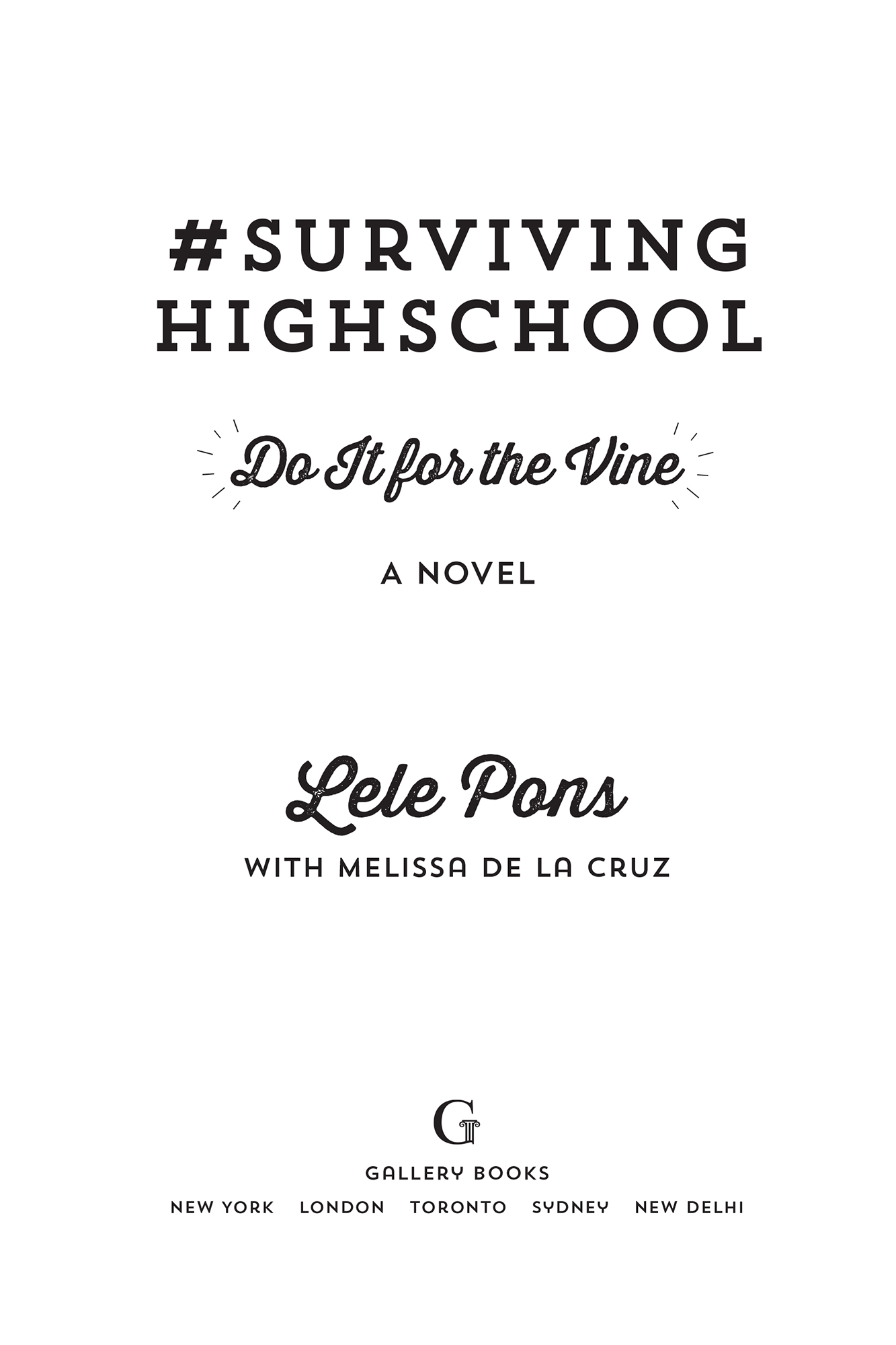 #SURVIVING
HIGHSCHOOL

Do It for the Vine

A NOVEL

Lele Pons

WITH MELISSA DE LA CRUZ

G

GALLERY BOOKS

NEW YORK   LONDON   TORONTO   SYDNEY   NEW DELHI